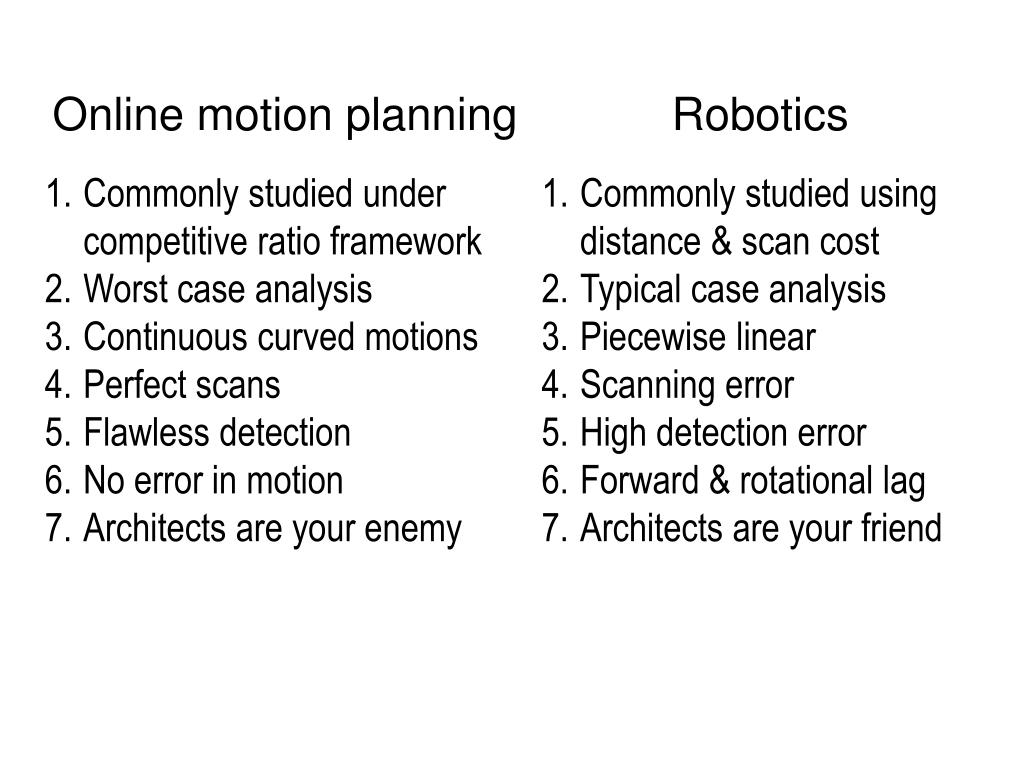 Online motion planning

1. Commonly studied under competitive ratio framework
2. Worst case analysis
3. Continuous curved motions
4. Perfect scans
5. Flawless detection
6. No error in motion
7. Architects are your enemy

Robotics

1. Commonly studied using distance & scan cost
2. Typical case analysis
3. Piecewise linear
4. Scanning error
5. High detection error
6. Forward & rotational lag
7. Architects are your friend